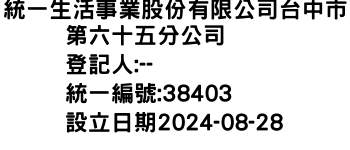 統一生活事業股份有限公司台中市第六十五分公司
登記人:--
統一編號:38403
設立日期2024-08-28